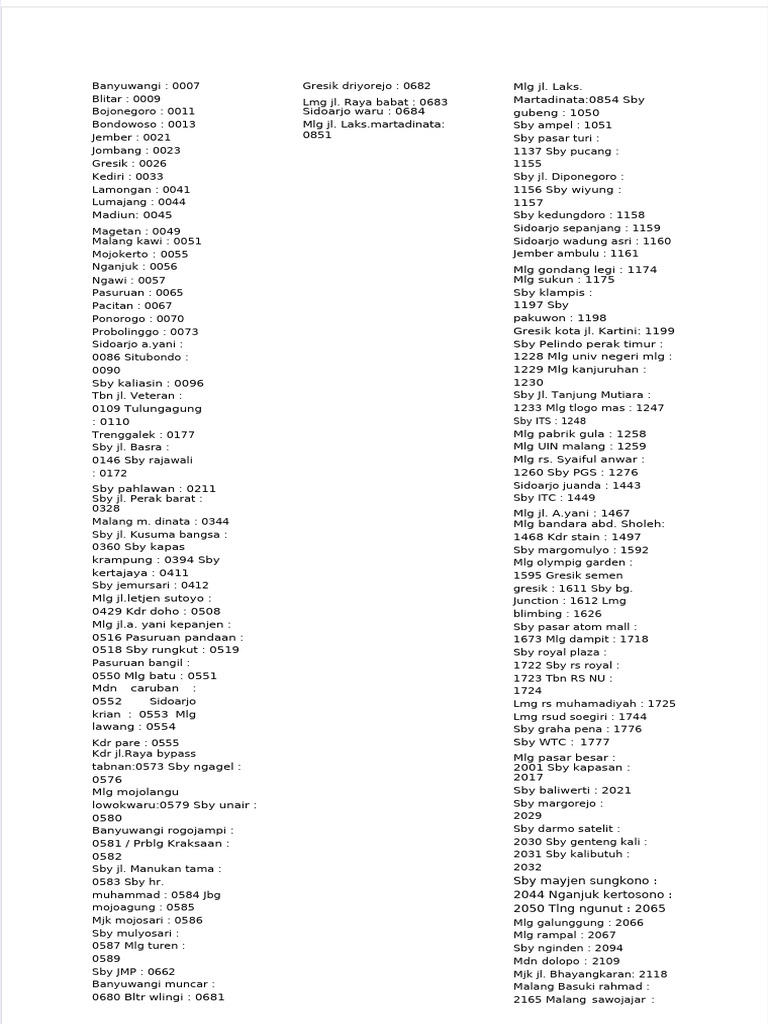 Banyuwangi : 0007
Blitar : 0009
Bojonegoro : 0011
Bondowoso : 0013
Jember : 0021
Jombang : 0023
Gresik : 0026
Kediri : 0033
Lamongan : 0041
Lumajang : 0044
Madiun: 0045
Magetan : 0049
Malang kawi : 0051
Mojokerto : 0055
Nganjuk : 0056
Ngawi : 0057
Pasuruan : 0065
Pacitan : 0067
Ponorogo : 0070
Probolinggo : 0073
Sidoarjo a.yani : 0086 Situbondo : 0090
Sby kaliasin : 0096
Tbn jl. Veteran : 0109 Tulungagung : 0110
Trenggalek : 0177
Sby jl. Basra : 0146 Sby rajawali : 0172
Sby pahlawan : 0211
Sby jl. Perak barat : 0328
Malang m. dinata : 0344
Sby jl. Kusuma bangsa : 0360 Sby kapas krampung : 0394 Sby kertajaya : 0411
Sby jemursari : 0412
Mlg jl.letjen sutoyo : 0429 Kdr doho : 0508
Mlg jl.a. yani kepanjen : 0516 Pasuruan pandaan : 0518 Sby rungkut : 0519
Pasuruan bangil : 0550 Mlg batu : 0551
Mdn caruban : 0552 Sidoarjo krian : 0553 Mlg lawang : 0554
Kdr pare : 0555
Kdr jl.Raya bypass tabnan:0573 Sby ngagel : 0576
Mlg mojolangu lowokwaru:0579 Sby unair : 0580
Banyuwangi rogojampi : 0581 / Prblg Kraksaan : 0582
Sby jl. Manukan tama : 0583 Sby hr. muhammad : 0584 Jbg mojoagung : 0585
Mjk mojosari : 0586
Sby mulyosari : 0587 Mlg turen : 0589
Sby JMP : 0662
Banyuwangi muncar : 0680 Bltr wlingi : 0681

Gresik driyorejo : 0682
Lmg jl. Raya babat : 0683
Sidoarjo waru : 0684
Mlg jl. Laks.martadinata: 0851

Mlg jl. Laks. Martadinata:0854 Sby gubeng : 1050
Sby ampel : 1051
Sby pasar turi : 1137 Sby pucang : 1155
Sby jl. Diponegoro : 1156 Sby wiyung : 1157
Sby kedungdoro : 1158
Sidoarjo sepanjang : 1159
Sidoarjo wadung asri : 1160
Jember ambulu : 1161
Mlg gondang legi : 1174
Mlg sukun : 1175
Sby klampis : 1197 Sby pakuwon : 1198
Gresik kota jl. Kartini: 1199
Sby Pelindo perak timur : 1228 Mlg univ negeri mlg : 1229 Mlg kanjuruhan : 1230
Sby Jl. Tanjung Mutiara : 1233 Mlg tlogo mas : 1247
Sby ITS : 1248
Mlg pabrik gula : 1258
Mlg UIN malang : 1259
Mlg rs. Syaiful anwar : 1260 Sby PGS : 1276
Sidoarjo juanda : 1443
Sby ITC : 1449
Mlg jl. A.yani : 1467
Mlg bandara abd. Sholeh: 1468 Kdr stain : 1497
Sby margomulyo : 1592
Mlg olympig garden : 1595 Gresik semen gresik : 1611 Sby bg. Junction : 1612 Lmg blimbing : 1626
Sby pasar atom mall : 1673 Mlg dampit : 1718
Sby royal plaza : 1722 Sby rs royal : 1723 Tbn RS NU : 1724
Lmg rs muhamadiyah : 1725
Lmg rsud soegiri : 1744
Sby graha pena : 1776
Sby WTC : 1777
Mlg pasar besar : 2001 Sby kapasan : 2017
Sby baliwerti : 2021
Sby margorejo : 2029
Sby darmo satelit : 2030 Sby genteng kali : 2031 Sby kalibutuh : 2032
Sby mayjen sungkono : 2044 Nganjuk kertosono : 2050 Tlng ngunut : 2065
Mlg galunggung : 2066
Mlg rampal : 2067
Sby nginden : 2094
Mdn dolopo : 2109
Mjk jl. Bhayangkaran: 2118
Malang Basuki rahmad : 2165 Malang sawojajar :